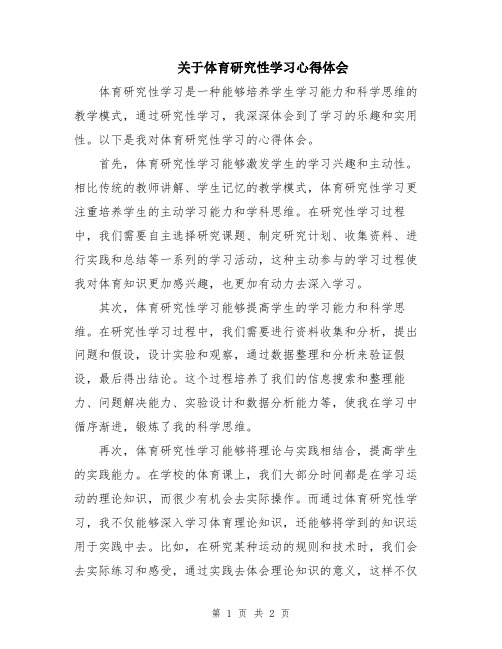 关于体育研究性学习心得体会

体育研究性学习是一种能够培养学生学习能力和科学思维的教学模式，通过研究性学习，我深深体会到了学习的乐趣和实用性。以下是我对体育研究性学习的心得体会。

首先，体育研究性学习能够激发学生的学习兴趣和主动性。相比传统的教师讲解、学生记忆的教学模式，体育研究性学习更注重培养学生的主动学习能力和学科思维。在研究性学习过程中，我们需要自主选择研究课题、制定研究计划、收集资料、进行实践和总结等一系列的学习活动，这种主动参与的学习过程使我对体育知识更加感兴趣，也更加有动力去深入学习。

其次，体育研究性学习能够提高学生的学习能力和科学思维。在研究性学习过程中，我们需要进行资料收集和分析，提出问题和假设，设计实验和观察，通过数据整理和分析来验证假设，最后得出结论。这个过程培养了我们的信息搜索和整理能力、问题解决能力、实验设计和数据分析能力等，使我在学习中循序渐进，锻炼了我的科学思维。

再次，体育研究性学习能够将理论与实践相结合，提高学生的实践能力。在学校的体育课上，我们大部分时间都是在学习运动的理论知识，而很少有机会去实际操作。而通过体育研究性学习，我不仅能够深入学习体育理论知识，还能够将学到的知识运用于实践中去。比如，在研究某种运动的规则和技术时，我们会去实际练习和感受，通过实践去体会理论知识的意义，这样不仅

第 1 页 共 2 页